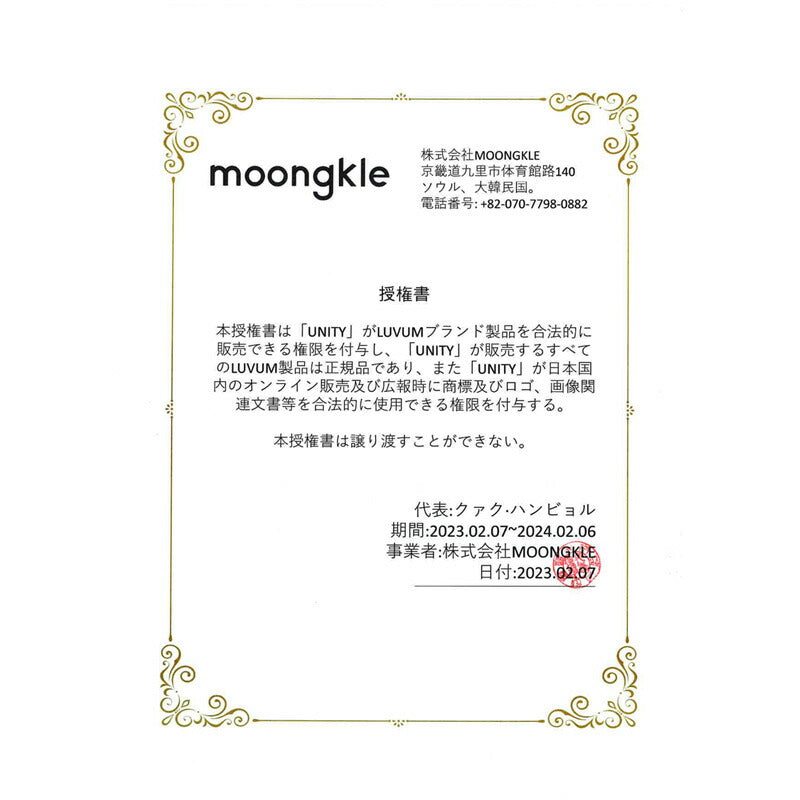 moongkle

株式会社MOONGKLE
京畿道九里市体育館路140
ソウル、大韓民国。
電話番号: +82-070-7798-0882

授権書

本授権書は「UNITY」がLUVUMブランド製品を合法的に販売できる権限を付与し、「UNITY」が販売するすべてのLUVUM製品は正規品であり、また「UNITY」が日本国内のオンライン販売及び広報時に商標及びロゴ、画像関連文書等を合法的に使用できる権限を付与する。

本授権書は譲り渡すことができない。

代表:クァク·ハンビョル
期間:2023.02.07~2024.02.06
事業者:株式会社MOONGKLE
日付:2023.02.07